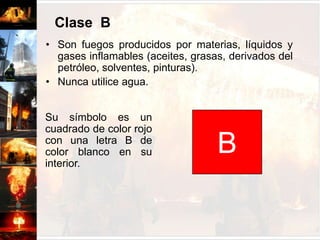 Clase B

• Son fuegos producidos por materias, líquidos y gases inflamables (aceites, grasas, derivados del petróleo, solventes, pinturas).
• Nunca utilice agua.

Su símbolo es un cuadrado de color rojo con una letra B de color blanco en su interior.

B